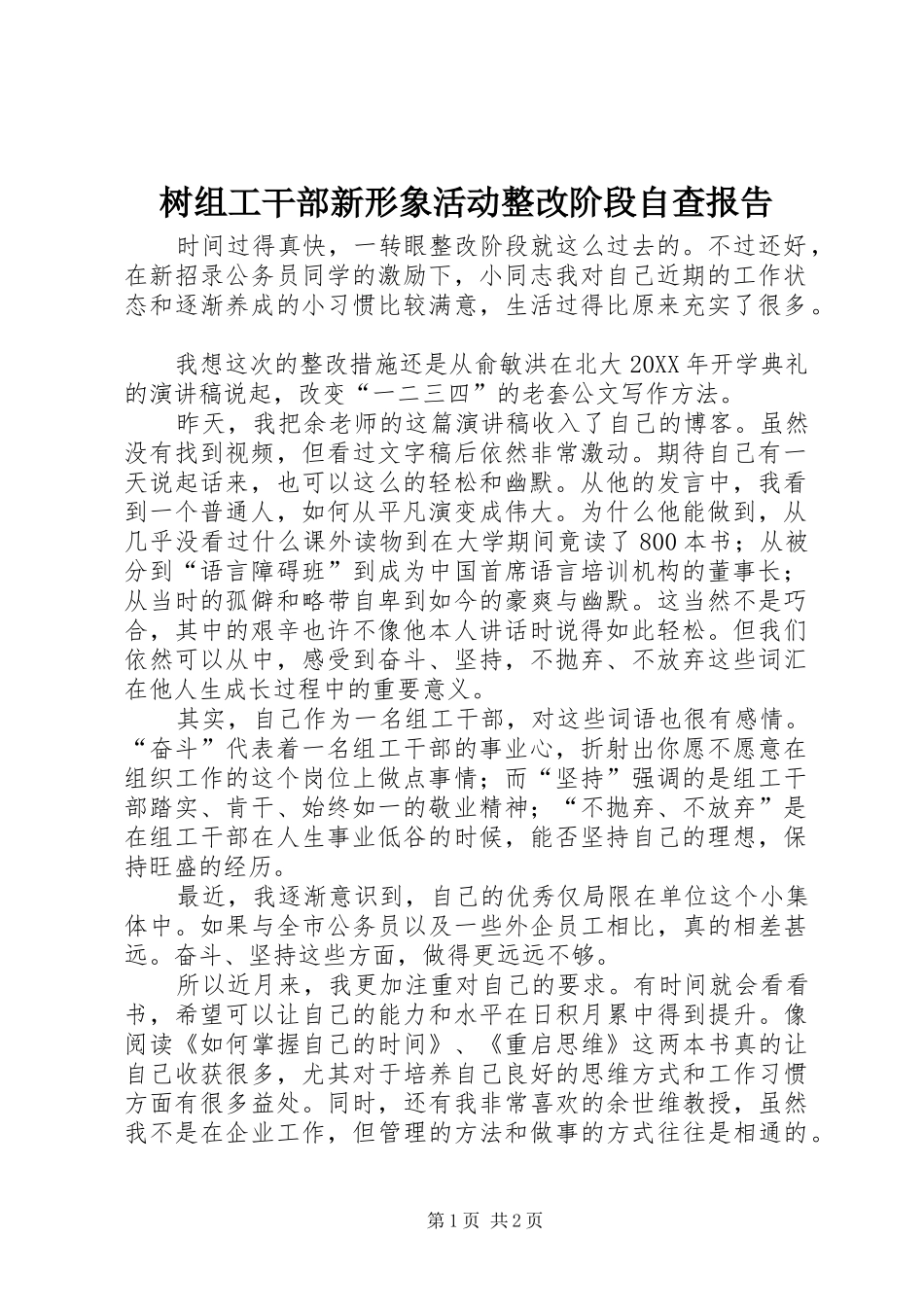 树组工干部新形象活动整改阶段自查报告

时间过得真快，一转眼整改阶段就这么过去的。不过还好，在新招录公务员同学的激励下，小同志我对自己近期的工作状态和逐渐养成的小习惯比较满意，生活过得比原来充实了很多。

我想这次的整改措施还是从俞敏洪在北大20XX年开学典礼的演讲稿说起，改变“一二三四”的老套公文写作方法。

昨天，我把余老师的这篇演讲稿收入了自己的博客。虽然没有找到视频，但看过文字稿后依然非常激动。期待自己有一天说起话来，也可以这么的轻松和幽默。从他的发言中，我看到一个普通人，如何从平凡演变成伟大。为什么他能做到，从几乎没看过什么课外读物到在大学期间竟读了800本书；从被分到“语言障碍班”到成为中国首席语言培训机构的董事长；从当时的孤僻和略带自卑到如今的豪爽与幽默。这当然不是巧合，其中的艰辛也许不像他本人讲话时说得如此轻松。但我们依然可以从中，感受到奋斗、坚持，不抛弃、不放弃这些词汇在他人生成长过程中的重要意义。

其实，自己作为一名组工干部，对这些词语也很有感情。“奋斗”代表着一名组工干部的事业心，折射出你愿不愿意在组织工作的这个岗位上做点事情；而“坚持”强调的是组工干部踏实、肯干、始终如一的敬业精神；“不抛弃、不放弃”是在组工干部在人生事业低谷的时候，能否坚持自己的理想，保持旺盛的经历。

最近，我逐渐意识到，自己的优秀仅局限在单位这个小集体中。如果与全市公务员以及一些外企员工相比，真的相差甚远。奋斗、坚持这些方面，做得更远远不够。

所以近月来，我更加注重对自己的要求。有时间就会看看书，希望可以让自己的能力和水平在日积月累中得到提升。像阅读《如何掌握自己的时间》、《重启思维》这两本书真的让自己收获很多，尤其对于培养自己良好的思维方式和工作习惯方面有很多益处。同时，还有我非常喜欢的余世维教授，虽然我不是在企业工作，但管理的方法和做事的方式往往是相通的。

第1页 共2页